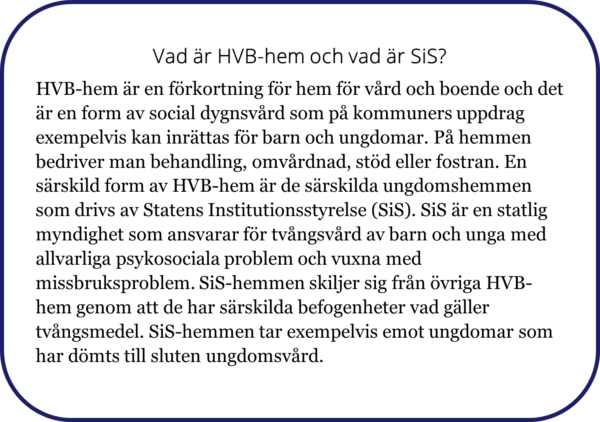 Vad är HVB-hem och vad är SiS?

HVB-hem är en förkortning för hem för vård och boende och det är en form av social dygnsvård som på kommuners uppdrag exempelvis kan inrättas för barn och ungdomar. På hemmen bedriver man behandling, omvårdnad, stöd eller fostran. En särskild form av HVB-hem är de särskilda ungdomshemmen som drivs av Statens Institutionsstyrelse (SiS). SiS är en statlig myndighet som ansvarar för tvångsvård av barn och unga med allvarliga psykosociala problem och vuxna med missbruksproblem. SiS-hemmen skiljer sig från övriga HVB-hem genom att de har särskilda befogenheter vad gäller tvångsmedel. SiS-hemmen tar exempelvis emot ungdomar som har dömts till sluten ungdomsvård.